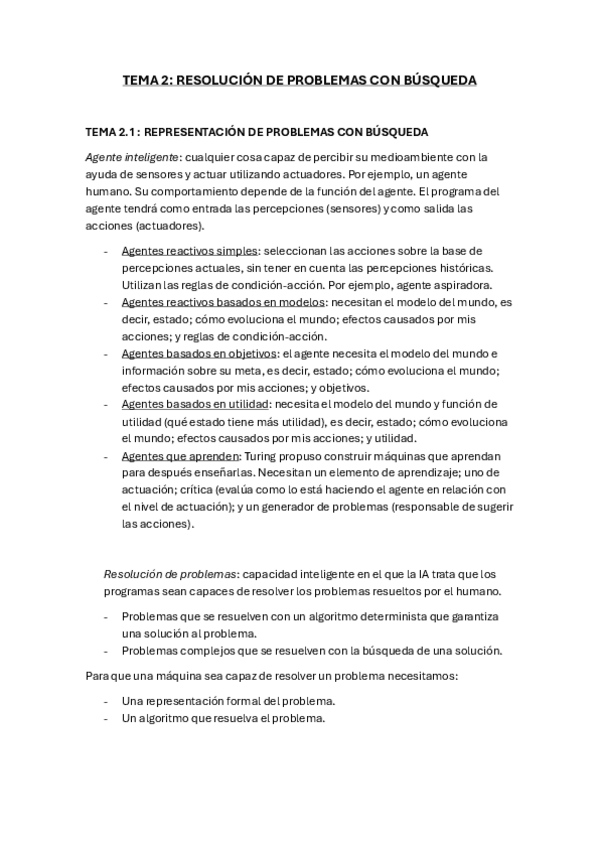 TEMA 2: RESOLUCIÓN DE PROBLEMAS CON BÚSQUEDA

TEMA 2.1 : REPRESENTACIÓN DE PROBLEMAS CON BÚSQUEDA

Agente inteligente: cualquier cosa capaz de percibir su medioambiente con la ayuda de sensores y actuar utilizando actuadores. Por ejemplo, un agente humano. Su comportamiento depende de la función del agente. El programa del agente tendrá como entrada las percepciones (sensores) y como salida las acciones (actuadores).

- Agentes reactivos simples: seleccionan las acciones sobre la base de percepciones actuales, sin tener en cuenta las percepciones históricas. Utilizan las reglas de condición-acción. Por ejemplo, agente aspiradora.
- Agentes reactivos basados en modelos: necesitan el modelo del mundo, es decir, estado; cómo evoluciona el mundo; efectos causados por mis acciones; y reglas de condición-acción.
- Agentes basados en objetivos: el agente necesita el modelo del mundo e información sobre su meta, es decir, estado; cómo evoluciona el mundo; efectos causados por mis acciones; y objetivos.
- Agentes basados en utilidad: necesita el modelo del mundo y función de utilidad (qué estado tiene más utilidad), es decir, estado; cómo evoluciona el mundo; efectos causados por mis acciones; y utilidad.
- Agentes que aprenden: Turing propuso construir máquinas que aprendan para después enseñarlas. Necesitan un elemento de aprendizaje; uno de actuación; crítica (evalúa como lo está haciendo el agente en relación con el nivel de actuación); y un generador de problemas (responsable de sugerir las acciones).

Resolución de problemas: capacidad inteligente en el que la IA trata que los programas sean capaces de resolver los problemas resueltos por el humano.

- Problemas que se resuelven con un algoritmo determinista que garantiza una solución al problema.
- Problemas complejos que se resuelven con la búsqueda de una solución.

Para que una máquina sea capaz de resolver un problema necesitamos:

- Una representación formal del problema.
- Un algoritmo que resuelva el problema.